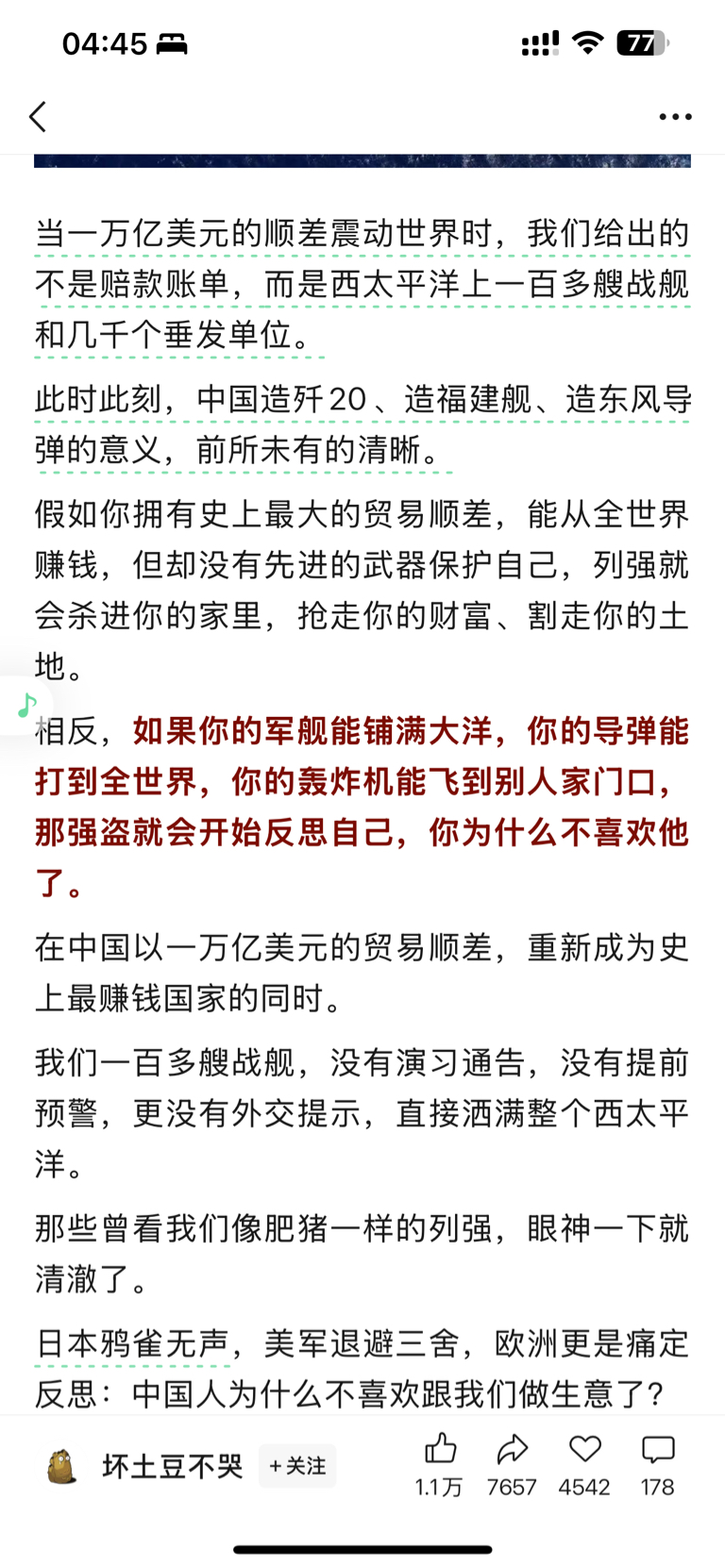 04:45

77

当一万亿美元的顺差震动世界时，我们给出的不是赔款账单，而是西太平洋上一百多艘战舰和几千个垂发单位。

此时此刻，中国造歼20、造福建舰、造东风导弹的意义，前所未有的清晰。

假如你拥有史上最大的贸易顺差，能从全世界赚钱，但却没有先进的武器保护自己，列强就会杀进你的家里，抢走你的财富、割走你的土地。

相反，如果你的军舰能铺满大洋，你的导弹能打到全世界，你的轰炸机能飞到别人家门口，那强盗就会开始反思自己，你为什么不喜欢他了。

在中国以一万亿美元的贸易顺差，重新成为史上最赚钱国家的同时。

我们一百多艘战舰，没有演习通告，没有提前预警，更没有外交提示，直接洒满整个西太平洋。

那些曾看我们像肥猪一样的列强，眼神一下就清澈了。

日本鸦雀无声，美军退避三舍，欧洲更是痛定反思：中国人为什么不喜欢跟我们做生意了？

坏土豆不哭 +关注 1.1万 7657 4542 178